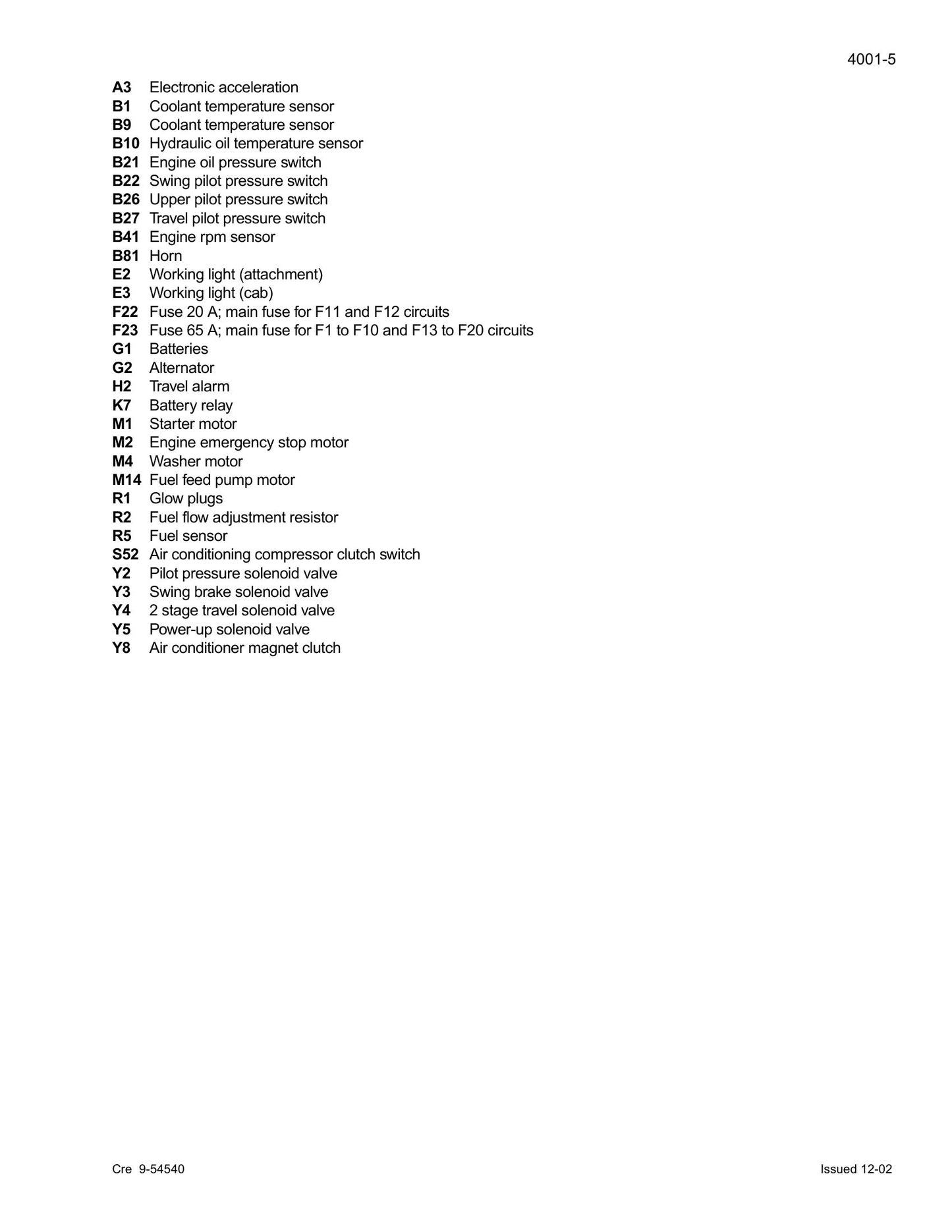 4001-5

A3 Electronic acceleration
B1 Coolant temperature sensor
B9 Coolant temperature sensor
B10 Hydraulic oil temperature sensor
B21 Engine oil pressure switch
B22 Swing pilot pressure switch
B26 Upper pilot pressure switch
B27 Travel pilot pressure switch
B41 Engine rpm sensor
B81 Horn
E2 Working light (attachment)
E3 Working light (cab)
F22 Fuse 20 A; main fuse for F11 and F12 circuits
F23 Fuse 65 A; main fuse for F1 to F10 and F13 to F20 circuits
G1 Batteries
G2 Alternator
H2 Travel alarm
K7 Battery relay
M1 Starter motor
M2 Engine emergency stop motor
M4 Washer motor
M14 Fuel feed pump motor
R1 Glow plugs
R2 Fuel flow adjustment resistor
R5 Fuel sensor
S52 Air conditioning compressor clutch switch
Y2 Pilot pressure solenoid valve
Y3 Swing brake solenoid valve
Y4 2 stage travel solenoid valve
Y5 Power-up solenoid valve
Y8 Air conditioner magnet clutch

Cre 9-54540

Issued 12-02